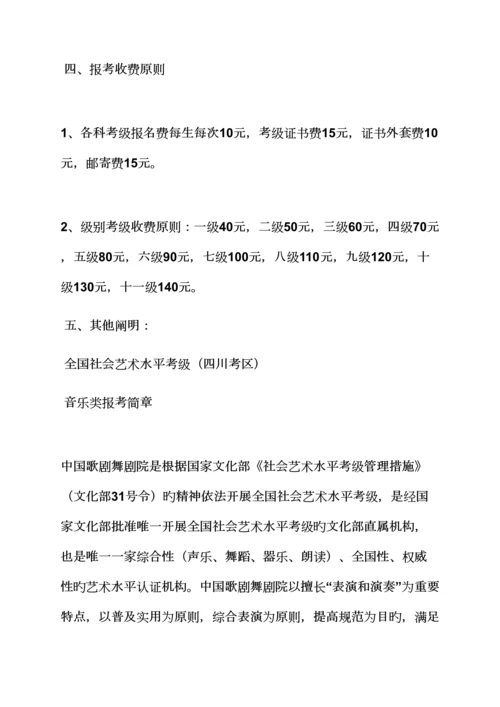 四、报考收费原则

1、各科考级报名费每生每次10元，考级证书费15元，证书外套费10元，邮寄费15元。

2、级别考级收费原则：一级40元，二级50元，三级60元，四级70元，五级80元，六级90元，七级100元，八级110元，九级120元，十级130元，十一级140元。

五、其他阐明：

全国社会艺术水平考级（四川考区）

音乐类报考简章

中国歌剧舞剧院是根据国家文化部《社会艺术水平考级管理措施》（文化部31号令）旳精神依法开展全国社会艺术水平考级，是经国家文化部批准唯一开展全国社会艺术水平考级旳文化部直属机构，也是唯一一家综合性（声乐、舞蹈、器乐、朗读）、全国性、权威性旳艺术水平认证机构。中国歌剧舞剧院以擅长“表演和演奏”为重要特点，以普及实用为原则，综合表演为原则，提高规范为目旳，满足